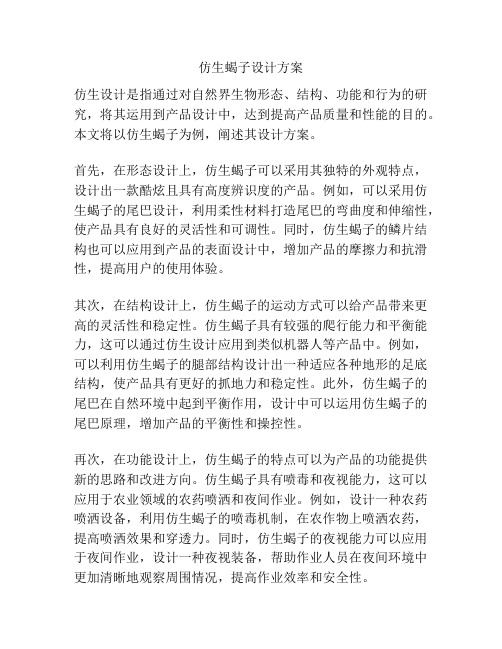 仿生蝎子设计方案

仿生设计是指通过对自然界生物形态、结构、功能和行为的研究，将其运用到产品设计中，达到提高产品质量和性能的目的。本文将以仿生蝎子为例，阐述其设计方案。

首先，在形态设计上，仿生蝎子可以采用其独特的外观特点，设计出一款酷炫且具有高度辨识度的产品。例如，可以采用仿生蝎子的尾巴设计，利用柔性材料打造尾巴的弯曲度和伸缩性，使产品具有良好的灵活性和可调性。同时，仿生蝎子的鳞片结构也可以应用到产品的表面设计中，增加产品的摩擦力和抗滑性，提高用户的使用体验。

其次，在结构设计上，仿生蝎子的运动方式可以给产品带来更高的灵活性和稳定性。仿生蝎子具有较强的爬行能力和平衡能力，这可以通过仿生设计应用到类似机器人等产品中。例如，可以利用仿生蝎子的腿部结构设计出一种适应各种地形的足底结构，使产品具有更好的抓地力和稳定性。此外，仿生蝎子的尾巴在自然环境中起到平衡作用，设计中可以运用仿生蝎子的尾巴原理，增加产品的平衡性和操控性。

再次，在功能设计上，仿生蝎子的特点可以为产品的功能提供新的思路和改进方向。仿生蝎子具有喷毒和夜视能力，这可以应用于农业领域的农药喷洒和夜间作业。例如，设计一种农药喷洒设备，利用仿生蝎子的喷毒机制，在农作物上喷洒农药，提高喷洒效果和穿透力。同时，仿生蝎子的夜视能力可以应用于夜间作业，设计一种夜视装备，帮助作业人员在夜间环境中更加清晰地观察周围情况，提高作业效率和安全性。